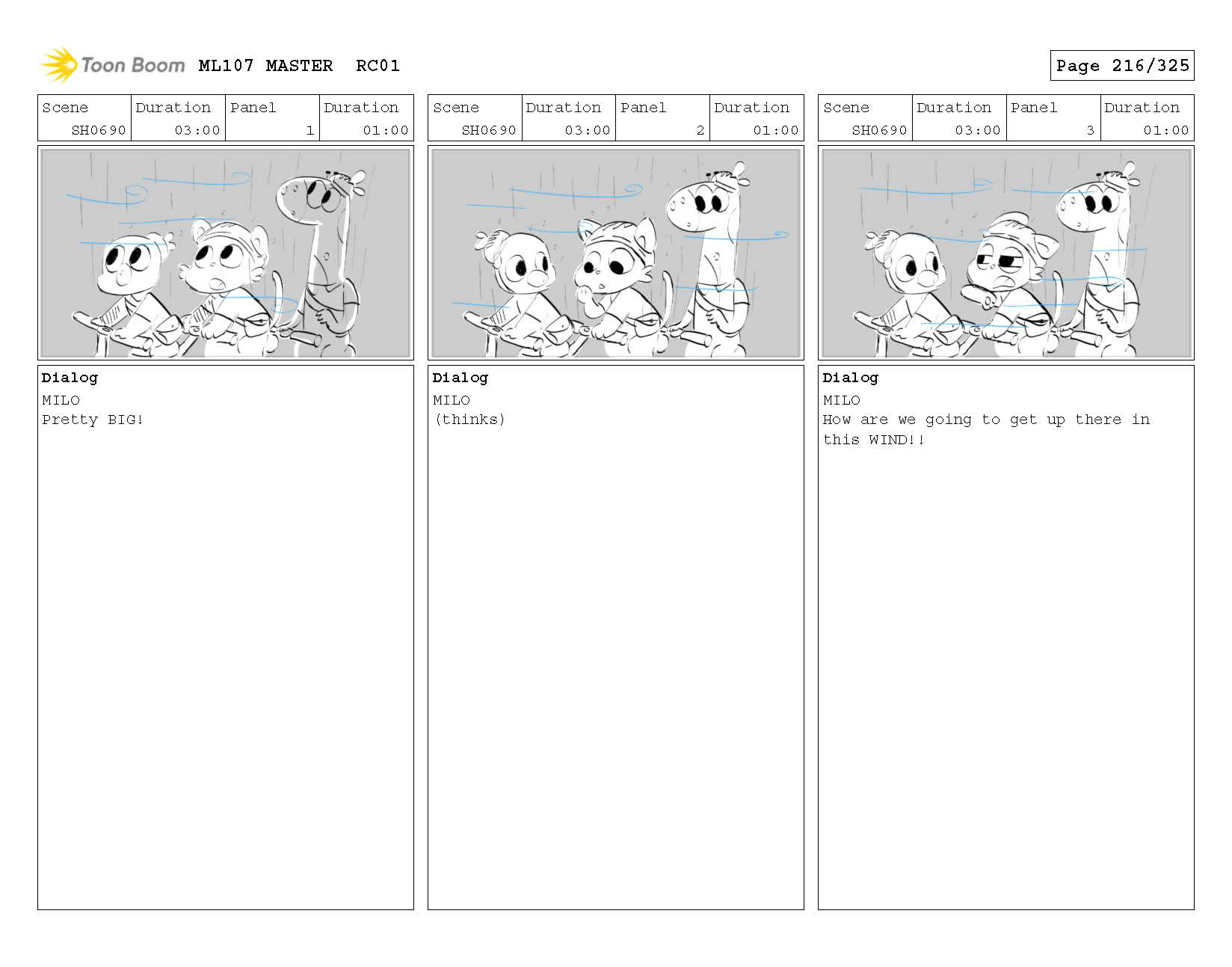 Toon Boom ML107 MASTER RC01

Page 216/325

| Scene | Duration | Panel | Duration |
|---|---|---|---|
| SH0690 | 03:00 | 1 | 01:00 |

Dialog
MILO
Pretty BIG!

| Scene | Duration | Panel | Duration |
|---|---|---|---|
| SH0690 | 03:00 | 2 | 01:00 |

Dialog
MILO
(thinks)

| Scene | Duration | Panel | Duration |
|---|---|---|---|
| SH0690 | 03:00 | 3 | 01:00 |

Dialog
MILO
How are we going to get up there in this WIND!!